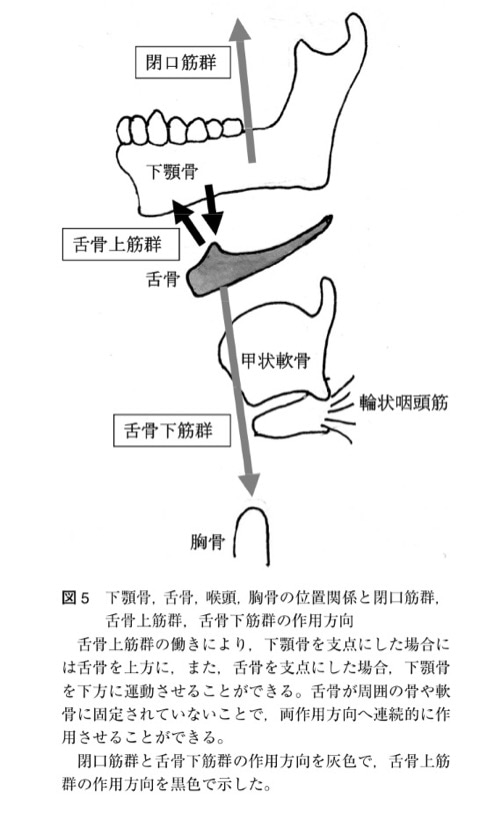 閉口筋群

下顎骨

舌骨上筋群

舌骨

甲状軟骨

輪状咽頭筋

舌骨下筋群

胸骨

図5　下顎骨，舌骨，喉頭，胸骨の位置関係と閉口筋群，舌骨上筋群，舌骨下筋群の作用方向

舌骨上筋群の働きにより，下顎骨を支点にした場合には舌骨を上方に，また，舌骨を支点にした場合，下顎骨を下方に運動させることができる。舌骨が周囲の骨や軟骨に固定されていないことで，両作用方向へ連続的に作用させることができる。

閉口筋群と舌骨下筋群の作用方向を灰色で，舌骨上筋群の作用方向を黒色で示した。